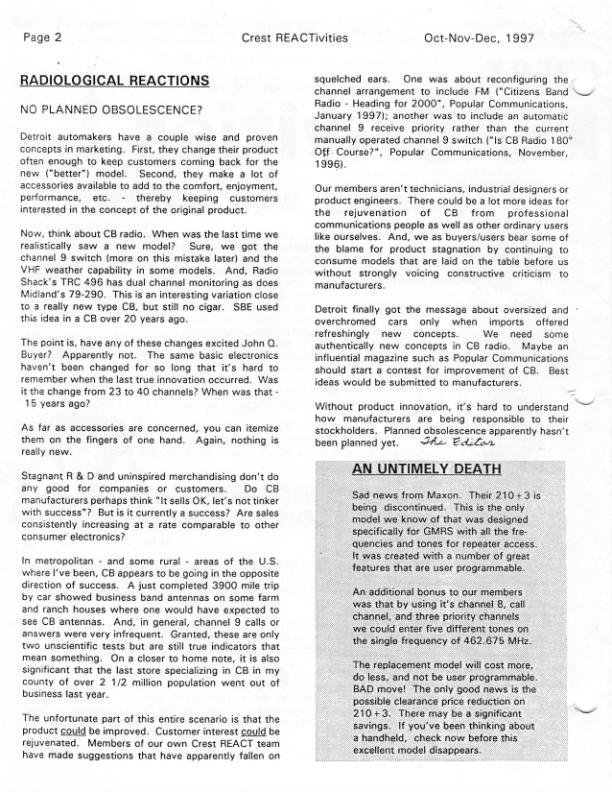 Page 2 Crest REACTivities Oct-Nov-Dec, 1997

RADIOLOGICAL REACTIONS

NO PLANNED OBSOLESCENCE?

Detroit automakers have a couple wise and proven concepts in marketing. First, they change their product often enough to keep customers coming back for the new ("better") model. Second, they make a lot of accessories available to add to the comfort, enjoyment, performance, etc. - thereby keeping customers interested in the concept of the original product.

Now, think about CB radio. When was the last time we realistically saw a new model? Sure, we got the channel 9 switch (more on this mistake later) and the VHF weather capability in some models. And, Radio Shack's TRC 496 has dual channel monitoring as does Midland's 79-290. This is an interesting variation close to a really new type CB, but still no cigar. SBE used this idea in a CB over 20 years ago.

The point is, have any of these changes excited John Q. Buyer? Apparently not. The same basic electronics haven't been changed for so long that it's hard to remember when the last true innovation occurred. Was it the change from 23 to 40 channels? When was that - 15 years ago?

As far as accessories are concerned, you can itemize them on the fingers of one hand. Again, nothing is really new.

Stagnant R & D and uninspired merchandising don't do any good for companies or customers. Do CB manufacturers perhaps think "It sells OK, let's not tinker with success"? But is it currently a success? Are sales consistently increasing at a rate comparable to other consumer electronics?

In metropolitan - and some rural - areas of the U.S. where I've been, CB appears to be going in the opposite direction of success. A just completed 3900 mile trip by car showed business band antennas on some farm and ranch houses where one would have expected to see CB antennas. And, in general, channel 9 calls or answers were very infrequent. Granted, these are only two unscientific tests but are still true indicators that mean something. On a closer to home note, it is also significant that the last store specializing in CB in my county of over 2 1/2 million population went out of business last year.

The unfortunate part of this entire scenario is that the product could be improved. Customer interest could be rejuvenated. Members of our own Crest REACT team have made suggestions that have apparently fallen on squelched ears. One was about reconfiguring the channel arrangement to include FM ("Citizens Band Radio - Heading for 2000", Popular Communications, January 1997); another was to include an automatic channel 9 receive priority rather than the current manually operated channel 9 switch ("Is CB Radio 180° Off Course?", Popular Communications, November, 1996).

Our members aren't technicians, industrial designers or product engineers. There could be a lot more ideas for the rejuvenation of CB from professional communications people as well as other ordinary users like ourselves. And, we as buyers/users bear some of the blame for product stagnation by continuing to consume models that are laid on the table before us without strongly voicing constructive criticism to manufacturers.

Detroit finally got the message about oversized and overchromed cars only when imports offered refreshingly new concepts. We need some authentically new concepts in CB radio. Maybe an influential magazine such as Popular Communications should start a contest for improvement of CB. Best ideas would be submitted to manufacturers.

Without product innovation, it's hard to understand how manufacturers are being responsible to their stockholders. Planned obsolescence apparently hasn't been planned yet. The Editor

AN UNTIMELY DEATH

Sad news from Maxon. Their 210+3 is being discontinued. This is the only model we know of that was designed specifically for GMRS with all the frequencies and tones for repeater access. It was created with a number of great features that are user programmable.

An additional bonus to our members was that by using it's channel 8, call channel, and three priority channels we could enter five different tones on the single frequency of 462.675 MHz.

The replacement model will cost more, do less, and not be user programmable. BAD move! The only good news is the possible clearance price reduction on 210+3. There may be a significant savings. If you've been thinking about a handheld, check now before this excellent model disappears.